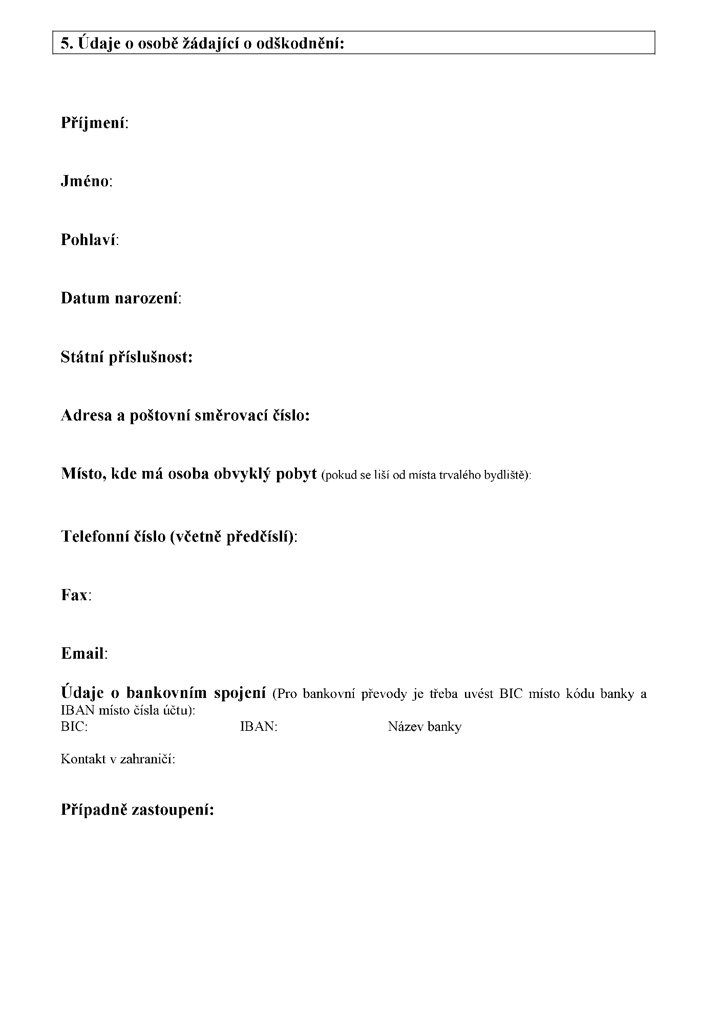 5. Údaje o osobě žádající o odškodnění:

Příjmení:

Jméno:

Pohlaví:

Datum narození:

Státní příslušnost:

Adresa a poštovní směrovací číslo:

Místo, kde má osoba obvyklý pobyt (pokud se liší od místa trvalého bydliště):

Telefonní číslo (včetně předčíslí):

Fax:

Email:

Údaje o bankovním spojení (Pro bankovní převody je třeba uvést BIC místo kódu banky a IBAN místo čísla účtu):
BIC: IBAN: Název banky

Kontakt v zahraničí:

Případně zastoupení: